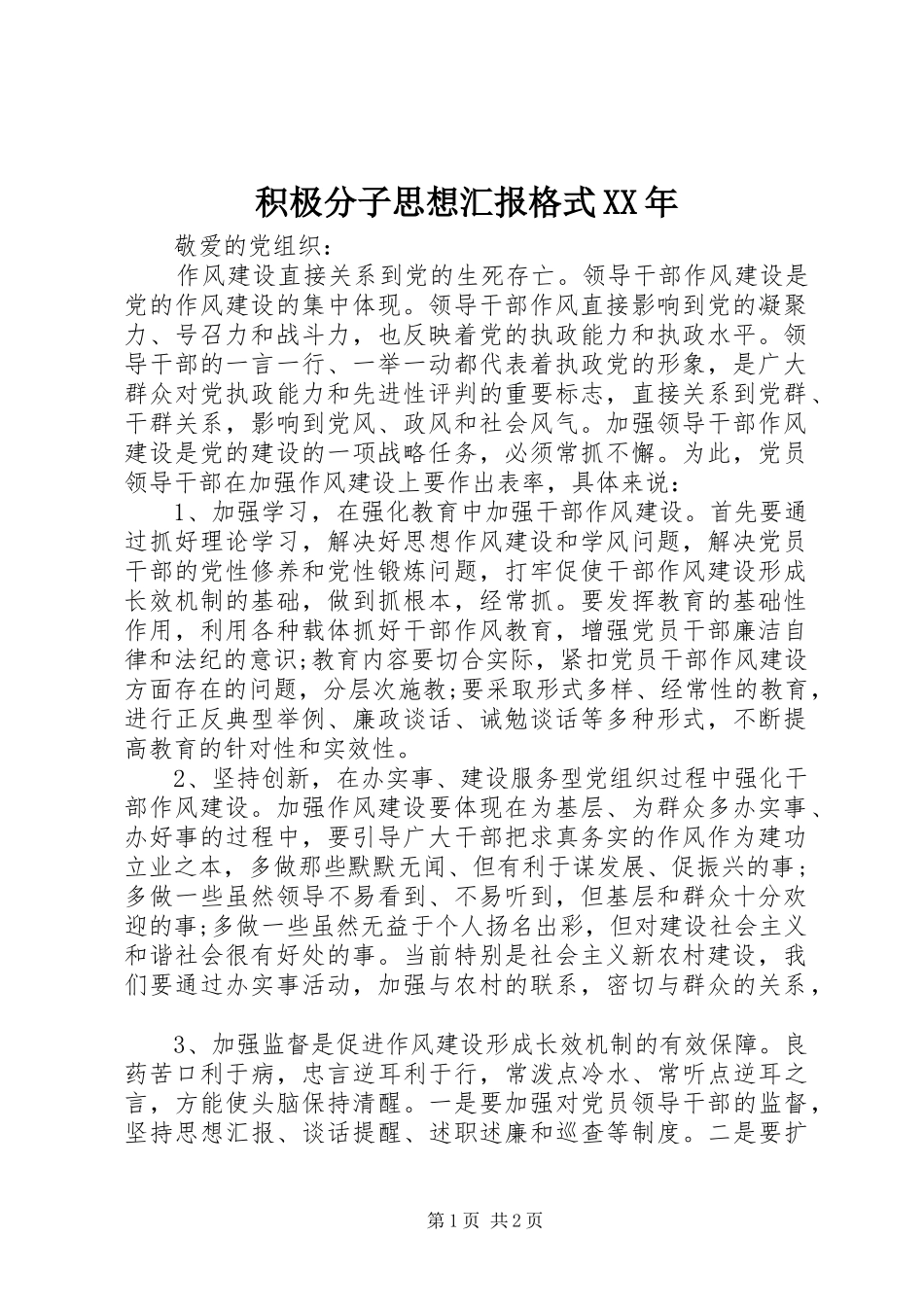 积极分子思想汇报格式XX年

敬爱的党组织：

作风建设直接关系到党的生死存亡。领导干部作风建设是党的作风建设的集中体现。领导干部作风直接影响到党的凝聚力、号召力和战斗力，也反映着党的执政能力和执政水平。领导干部的一言一行、一举一动都代表着执政党的形象，是广大群众对党执政能力和先进性评判的重要标志，直接关系到党群、干群关系，影响到党风、政风和社会风气。加强领导干部作风建设是党的建设的一项战略任务，必须常抓不懈。为此，党员领导干部在加强作风建设上要作出表率，具体来说：

1、加强学习，在强化教育中加强干部作风建设。首先要通过抓好理论学习，解决好思想作风建设和学风问题，解决党员干部的党性修养和党性锻炼问题，打牢促使干部作风建设形成长效机制的基础，做到抓根本，经常抓。要发挥教育的基础性作用，利用各种载体抓好干部作风教育，增强党员干部廉洁自律和法纪的意识;教育内容要切合实际，紧扣党员干部作风建设方面存在的问题，分层次施教;要采取形式多样、经常性的教育，进行正反典型举例、廉政谈话、诫勉谈话等多种形式，不断提高教育的针对性和实效性。

2、坚持创新，在办实事、建设服务型党组织过程中强化干部作风建设。加强作风建设要体现在为基层、为群众多办实事、办好事的过程中，要引导广大干部把求真务实的作风作为建功立业之本，多做那些默默无闻、但有利于谋发展、促振兴的事；多做一些虽然领导不易看到、不易听到，但基层和群众十分欢迎的事;多做一些虽然无益于个人扬名出彩，但对建设社会主义和谐社会很有好处的事。当前特别是社会主义新农村建设，我们要通过办实事活动，加强与农村的联系，密切与群众的关系，

3、加强监督是促进作风建设形成长效机制的有效保障。良药苦口利于病，忠言逆耳利于行，常泼点冷水、常听点逆耳之言，方能使头脑保持清醒。一是要加强对党员领导干部的监督，坚持思想汇报、谈话提醒、述职述廉和巡查等制度。二是要扩

第1页 共2页